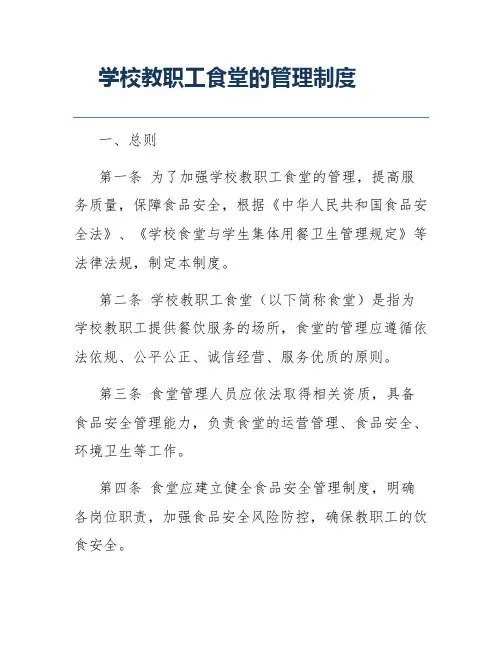 学校教职工食堂的管理制度

一、总则

第一条 为了加强学校教职工食堂的管理，提高服务质量，保障食品安全，根据《中华人民共和国食品安全法》、《学校食堂与学生集体用餐卫生管理规定》等法律法规，制定本制度。

第二条 学校教职工食堂（以下简称食堂）是指为学校教职工提供餐饮服务的场所，食堂的管理应遵循依法依规、公平公正、诚信经营、服务优质的原则。

第三条 食堂管理人员应依法取得相关资质，具备食品安全管理能力，负责食堂的运营管理、食品安全、环境卫生等工作。

第四条 食堂应建立健全食品安全管理制度，明确各岗位职责，加强食品安全风险防控，确保教职工的饮食安全。